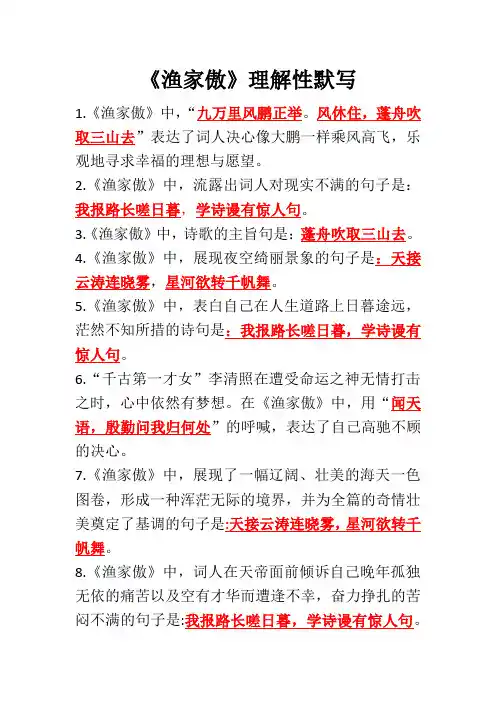 《渔家傲》理解性默写

1.《渔家傲》中，“九万里风鹏正举。风休住，蓬舟吹取三山去”表达了词人决心像大鹏一样乘风高飞，乐观地寻求幸福的理想与愿望。

2.《渔家傲》中，流露出词人对现实不满的句子是：我报路长嗟日暮，学诗谩有惊人句。

3.《渔家傲》中，诗歌的主旨句是：蓬舟吹取三山去。

4.《渔家傲》中，展现夜空绮丽景象的句子是：天接云涛连晓雾，星河欲转千帆舞。

5.《渔家傲》中，表白自己在人生道路上日暮途远，茫然不知所措的诗句是：我报路长嗟日暮，学诗谩有惊人句。

6.“千古第一才女”李清照在遭受命运之神无情打击之时，心中依然有梦想。在《渔家傲》中，用“闻天语，殷勤问我归何处”的呼喊，表达了自己高驰不顾的决心。

7.《渔家傲》中，展现了一幅辽阔、壮美的海天一色图卷，形成一种浑茫无际的境界，并为全篇的奇情壮美奠定了基调的句子是:天接云涛连晓雾，星河欲转千帆舞。

8.《渔家傲》中，词人在天帝面前倾诉自己晚年孤独无依的痛苦以及空有才华而遭逢不幸，奋力挣扎的苦闷不满的句子是:我报路长嗟日暮，学诗谩有惊人句。